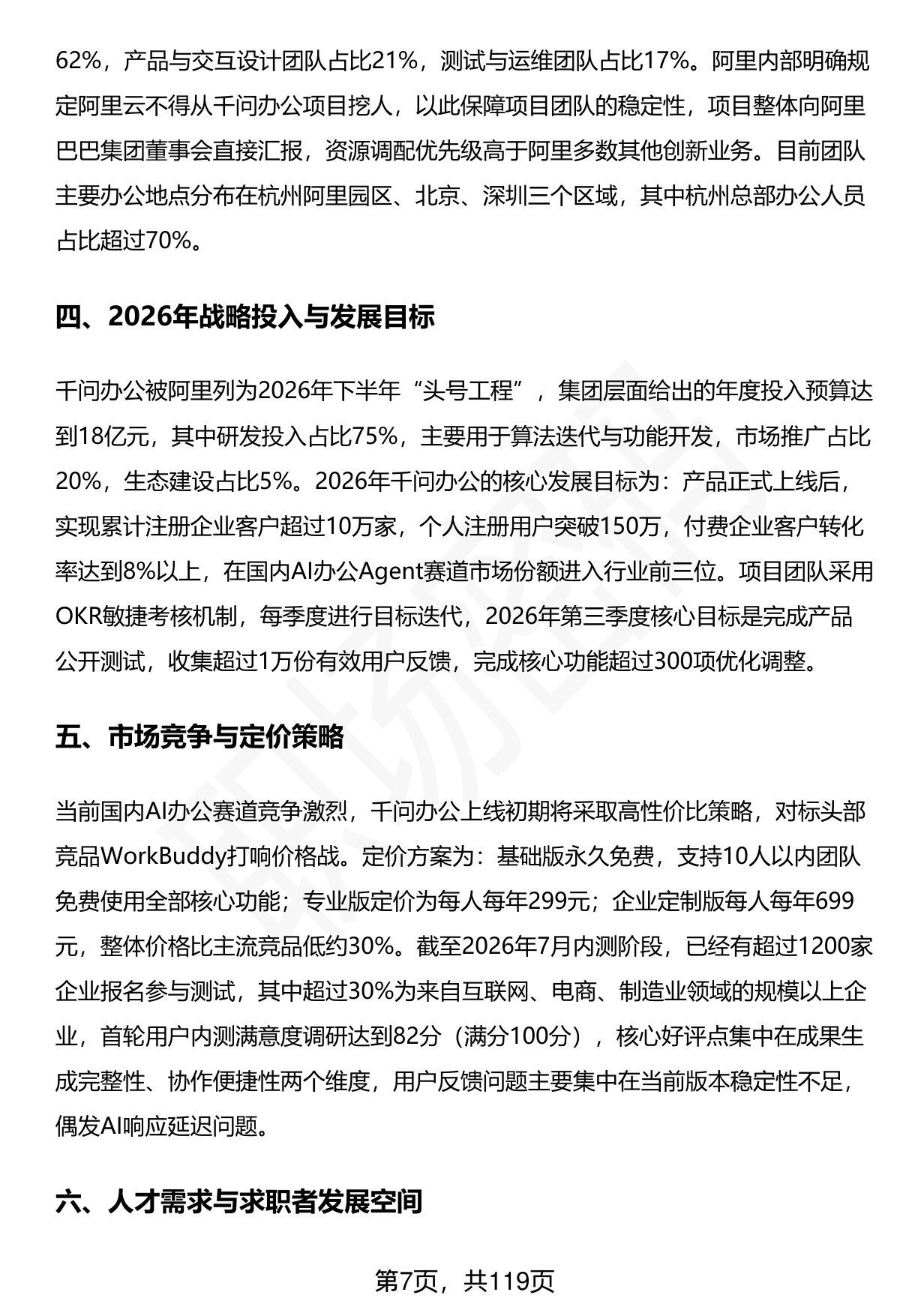 62%，产品与交互设计团队占比21%，测试与运维团队占比17%。阿里内部明确规定阿里云不得从千问办公项目挖人，以此保障项目团队的稳定性，项目整体向阿里巴巴集团董事会直接汇报，资源调配优先级高于阿里多数其他创新业务。目前团队主要办公地点分布在杭州阿里园区、北京、深圳三个区域，其中杭州总部办公人员占比超过70%。

四、2026年战略投入与发展目标

千问办公被阿里列为2026年下半年“头号工程”，集团层面给出的年度投入预算达到18亿元，其中研发投入占比75%，主要用于算法迭代与功能开发，市场推广占比20%，生态建设占比5%。2026年千问办公的核心发展目标为：产品正式上线后，实现累计注册企业客户超过10万家，个人注册用户突破150万，付费企业客户转化率达到8%以上，在国内AI办公Agent赛道市场份额进入行业前三位。项目团队采用OKR敏捷考核机制，每季度进行目标迭代，2026年第三季度核心目标是完成产品公开测试，收集超过1万份有效用户反馈，完成核心功能超过300项优化调整。

五、市场竞争与定价策略

当前国内AI办公赛道竞争激烈，千问办公上线初期将采取高性价比策略，对标头部竞品WorkBuddy打响价格战。定价方案为：基础版永久免费，支持10人以内团队免费使用全部核心功能；专业版定价为每人每年299元；企业定制版每人每年699元，整体价格比主流竞品低约30%。截至2026年7月内测阶段，已经有超过1200家企业报名参与测试，其中超过30%为来自互联网、电商、制造业领域的规模以上企业，首轮用户内测满意度调研达到82分（满分100分），核心好评点集中在成果生成完整性、协作便捷性两个维度，用户反馈问题主要集中在当前版本稳定性不足，偶发AI响应延迟问题。

六、人才需求与求职者发展空间

第7页，共119页